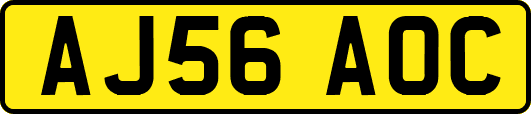 AJ56 AOC